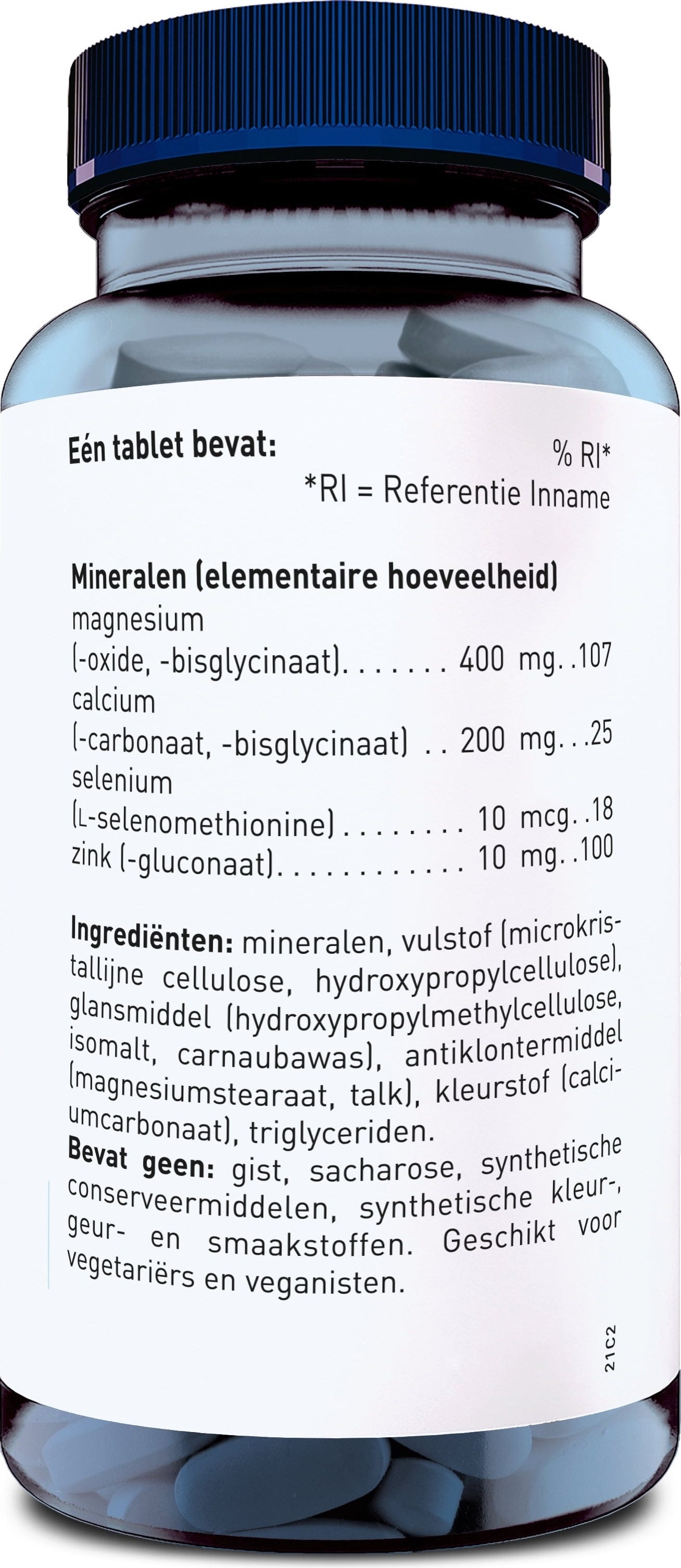 Eén tablet bevat:
% RI*
*RI = Referentie Inname

Mineralen (elementaire hoeveelheid)
magnesium
(-oxide, -bisglycinaat) 400 mg 107
calcium
(-carbonaat, -bisglycinaat) 200 mg 25
selenium
(L-selenomethionine) 10 mcg 18
zink (-gluconaat) 10 mg 100

Ingrediënten: mineralen, vulstof (microkristallijne cellulose, hydroxypropylcellulose), glansmiddel (hydroxypropylmethylcellulose, isomalt, carnaubawas), antiklontermiddel (magnesiumstearaat, talk), kleurstof (calciumcarbonaat), triglyceriden.
Bevat geen: gist, sacharose, synthetische conserveermiddelen, synthetische kleur-, geur- en smaakstoffen. Geschikt voor vegetariërs en veganisten.

21C2